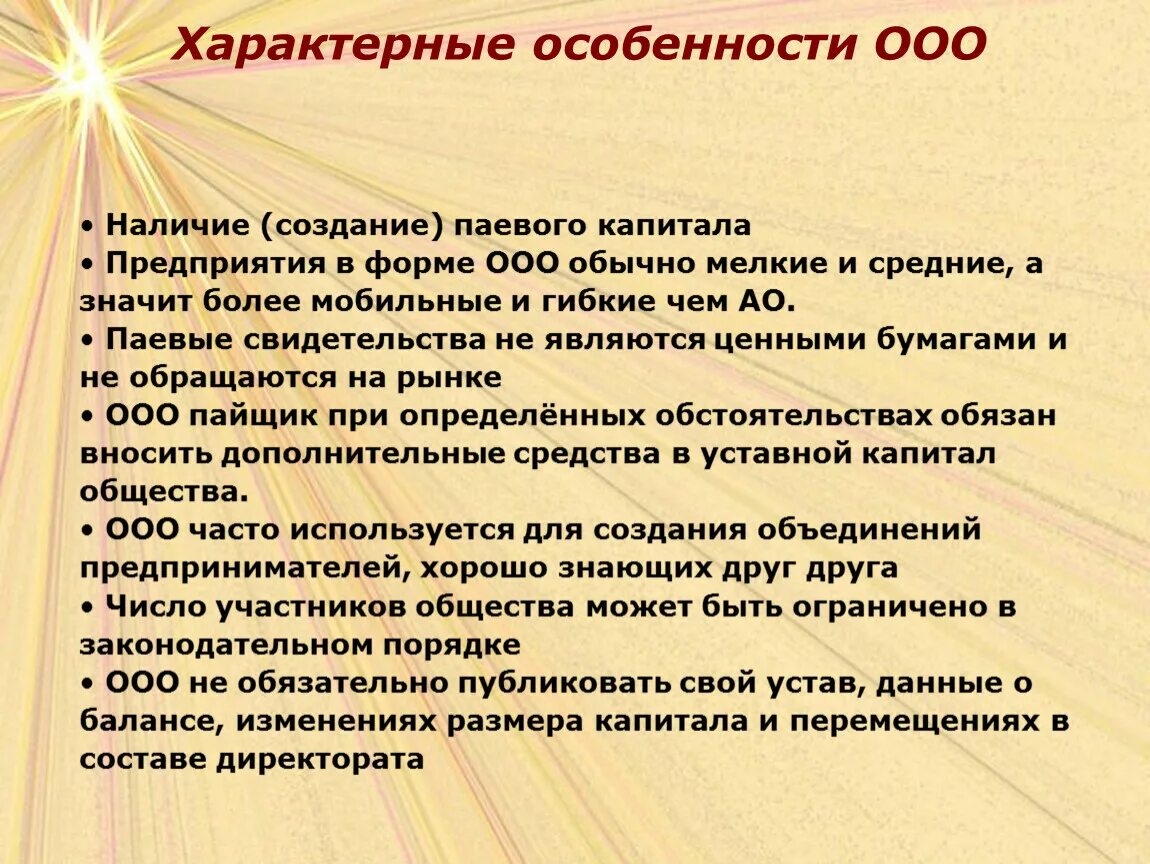 Характерные особенности ООО

• Наличие (создание) паевого капитала
• Предприятия в форме ООО обычно мелкие и средние, а значит более мобильные и гибкие чем АО.
• Паевые свидетельства не являются ценными бумагами и не обращаются на рынке
• ООО пайщик при определённых обстоятельствах обязан вносить дополнительные средства в уставной капитал общества.
• ООО часто используется для создания объединений предпринимателей, хорошо знающих друг друга
• Число участников общества может быть ограничено в законодательном порядке
• ООО не обязательно публиковать свой устав, данные о балансе, изменениях размера капитала и перемещениях в составе директората